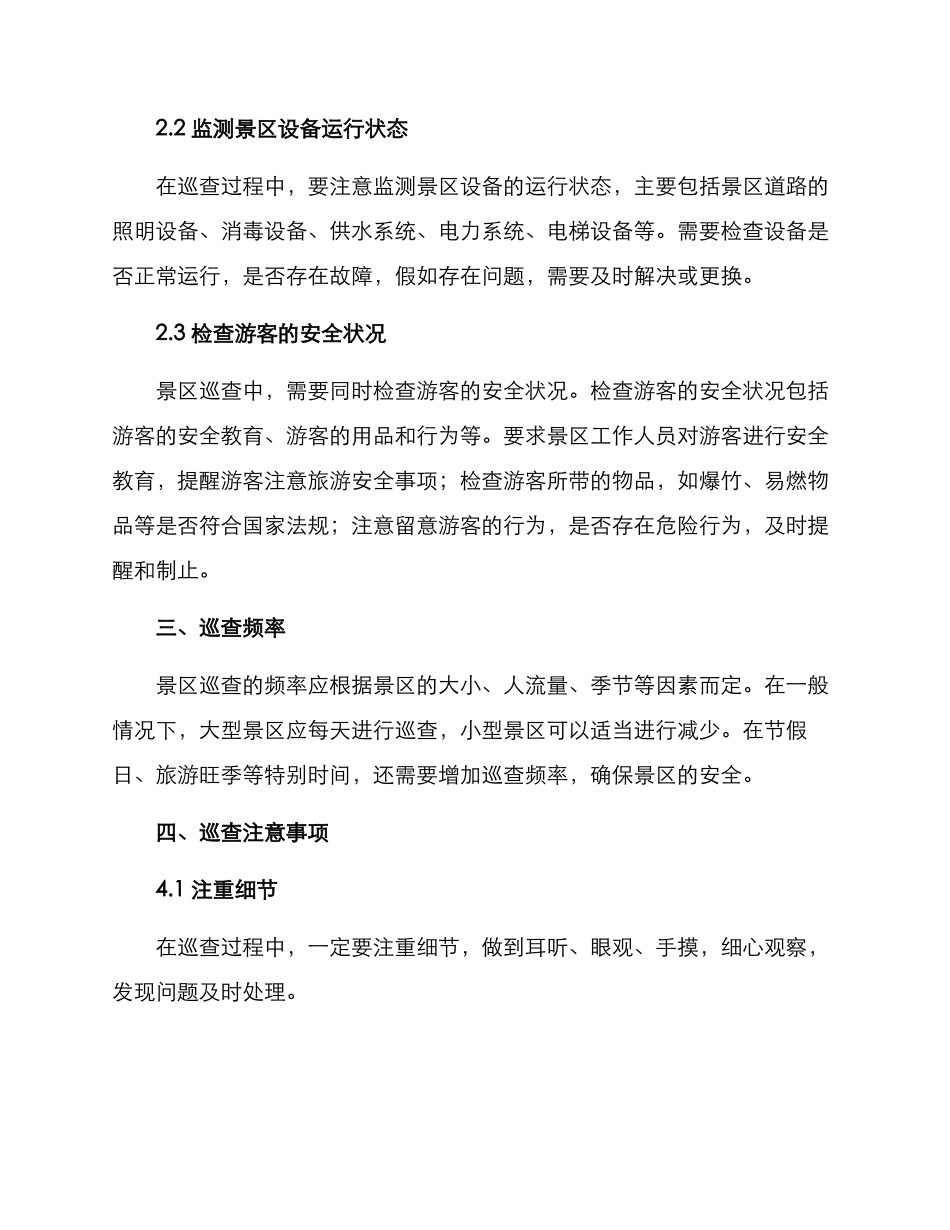 2.2 监测景区设备运行状态

在巡查过程中，要注意监测景区设备的运行状态，主要包括景区道路的照明设备、消毒设备、供水系统、电力系统、电梯设备等。需要检查设备是否正常运行，是否存在故障，假如存在问题，需要及时解决或更换。

2.3 检查游客的安全状况

景区巡查中，需要同时检查游客的安全状况。检查游客的安全状况包括游客的安全教育、游客的用品和行为等。要求景区工作人员对游客进行安全教育，提醒游客注意旅游安全事项；检查游客所带的物品，如爆竹、易燃物品等是否符合国家法规；注意留意游客的行为，是否存在危险行为，及时提醒和制止。

三、巡查频率

景区巡查的频率应根据景区的大小、人流量、季节等因素而定。在一般情况下，大型景区应每天进行巡查，小型景区可以适当进行减少。在节假日、旅游旺季等特别时间，还需要增加巡查频率，确保景区的安全。

四、巡查注意事项

4.1 注重细节

在巡查过程中，一定要注重细节，做到耳听、眼观、手摸，细心观察，发现问题及时处理。